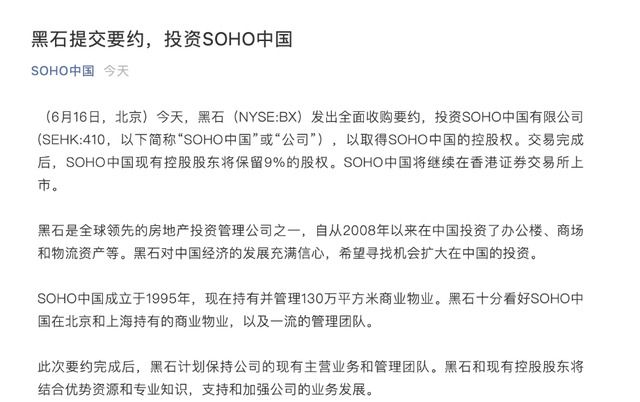 黑石提交要约，投资SOHO中国

SOHO中国 今天

（6月16日，北京）今天，黑石（NYSE:BX）发出全面收购要约，投资SOHO中国有限公司(SEHK:410，以下简称“SOHO中国”或“公司”），以取得SOHO中国的控股权。交易完成后，SOHO中国现有控股股东将保留9%的股权。SOHO中国将继续在香港证券交易所上市。

黑石是全球领先的房地产投资管理公司之一，自从2008年以来在中国投资了办公楼、商场和物流资产等。黑石对中国经济的发展充满信心，希望寻找机会扩大在中国的投资。

SOHO中国成立于1995年，现在持有并管理130万平方米商业物业。黑石十分看好SOHO中国在北京和上海持有的商业物业，以及一流的管理团队。

此次要约完成后，黑石计划保持公司的现有主营业务和管理团队。黑石和现有控股股东将结合优势资源和专业知识，支持和加强公司的业务发展。